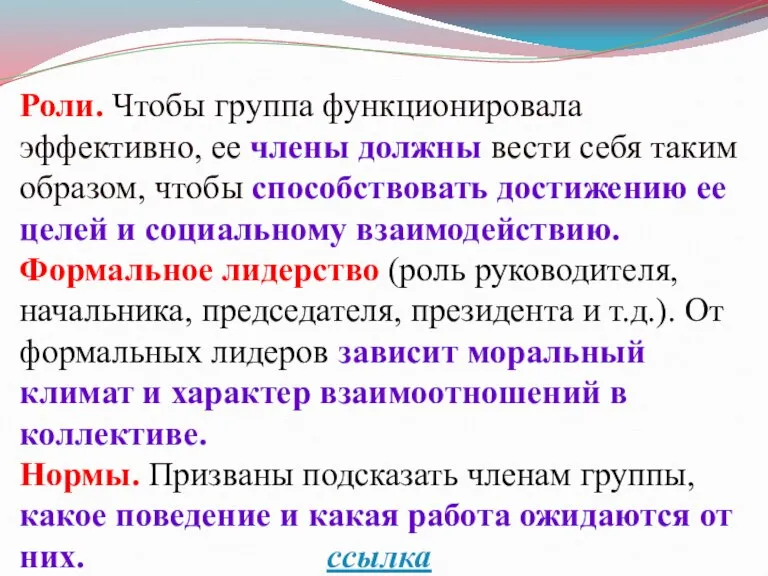 Роли. Чтобы группа функционировала эффективно, ее члены должны вести себя таким образом, чтобы способствовать достижению ее целей и социальному взаимодействию.
Формальное лидерство (роль руководителя, начальника, председателя, президента и т.д.). От формальных лидеров зависит моральный климат и характер взаимоотношений в коллективе.
Нормы. Призваны подсказать членам группы, какое поведение и какая работа ожидаются от них. ссылка